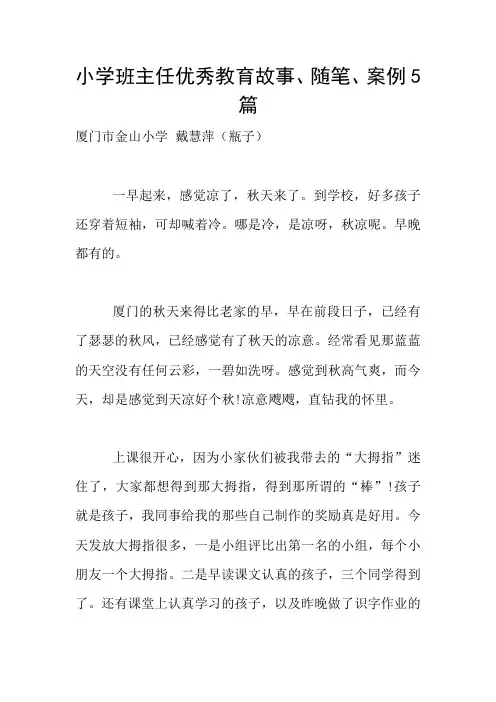 小学班主任优秀教育故事、随笔、案例5篇

厦门市金山小学 戴慧萍（瓶子）

一早起来，感觉凉了，秋天来了。到学校，好多孩子还穿着短袖，可却喊着冷。哪是冷，是凉呀，秋凉呢。早晚都有的。

厦门的秋天来得比老家的早，早在前段日子，已经有了瑟瑟的秋风，已经感觉有了秋天的凉意。经常看见那蓝蓝的天空没有任何云彩，一碧如洗呀。感觉到秋高气爽，而今天，却是感觉到天凉好个秋!凉意飕飕，直钻我的怀里。

上课很开心，因为小家伙们被我带去的“大拇指”迷住了，大家都想得到那大拇指，得到那所谓的“棒”!孩子就是孩子，我同事给我的那些自己制作的奖励真是好用。今天发放大拇指很多，一是小组评比出第一名的小组，每个小朋友一个大拇指。二是早读课文认真的孩子，三个同学得到了。还有课堂上认真学习的孩子，以及昨晚做了识字作业的